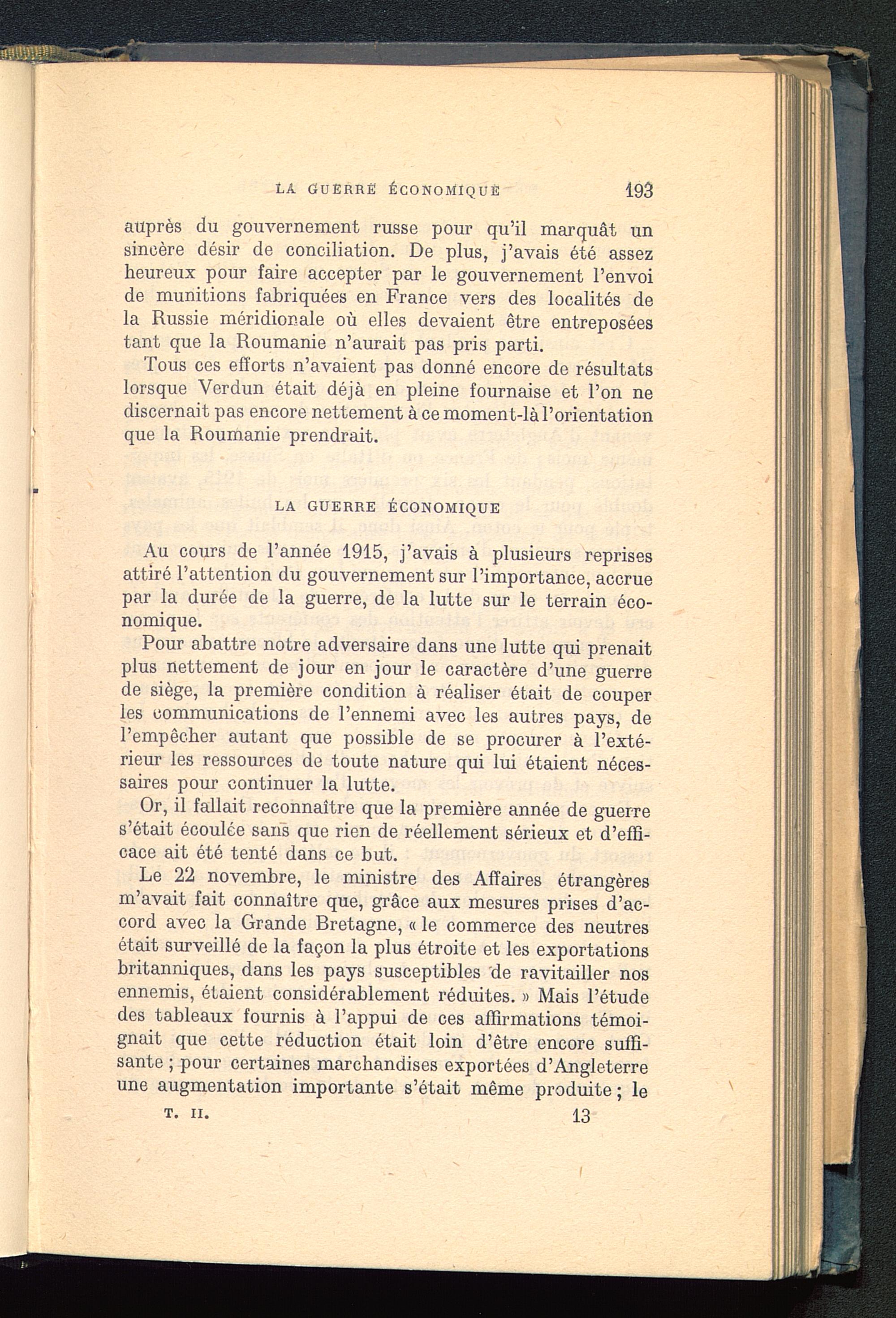 LA GUERRE ÉCONOMIQUE 193

auprès du gouvernement russe pour qu'il marquât un sincère désir de conciliation. De plus, j'avais été assez heureux pour faire accepter par le gouvernement l'envoi de munitions fabriquées en France vers des localités de la Russie méridionale où elles devaient être entreposées tant que la Roumanie n'aurait pas pris parti.

Tous ces efforts n'avaient pas donné encore de résultats lorsque Verdun était déjà en pleine fournaise et l'on ne discernait pas encore nettement à ce moment-là l'orientation que la Roumanie prendrait.

LA GUERRE ÉCONOMIQUE

Au cours de l'année 1915, j'avais à plusieurs reprises attiré l'attention du gouvernement sur l'importance, accrue par la durée de la guerre, de la lutte sur le terrain économique.

Pour abattre notre adversaire dans une lutte qui prenait plus nettement de jour en jour le caractère d'une guerre de siège, la première condition à réaliser était de couper les communications de l'ennemi avec les autres pays, de l'empêcher autant que possible de se procurer à l'extérieur les ressources de toute nature qui lui étaient nécessaires pour continuer la lutte.

Or, il fallait reconnaître que la première année de guerre s'était écoulée sans que rien de réellement sérieux et d'efficace ait été tenté dans ce but.

Le 22 novembre, le ministre des Affaires étrangères m'avait fait connaître que, grâce aux mesures prises d'accord avec la Grande Bretagne, « le commerce des neutres était surveillé de la façon la plus étroite et les exportations britanniques, dans les pays susceptibles de ravitailler nos ennemis, étaient considérablement réduites. » Mais l'étude des tableaux fournis à l'appui de ces affirmations témoignait que cette réduction était loin d'être encore suffisante ; pour certaines marchandises exportées d'Angleterre une augmentation importante s'était même produite ; le

T. II. 13